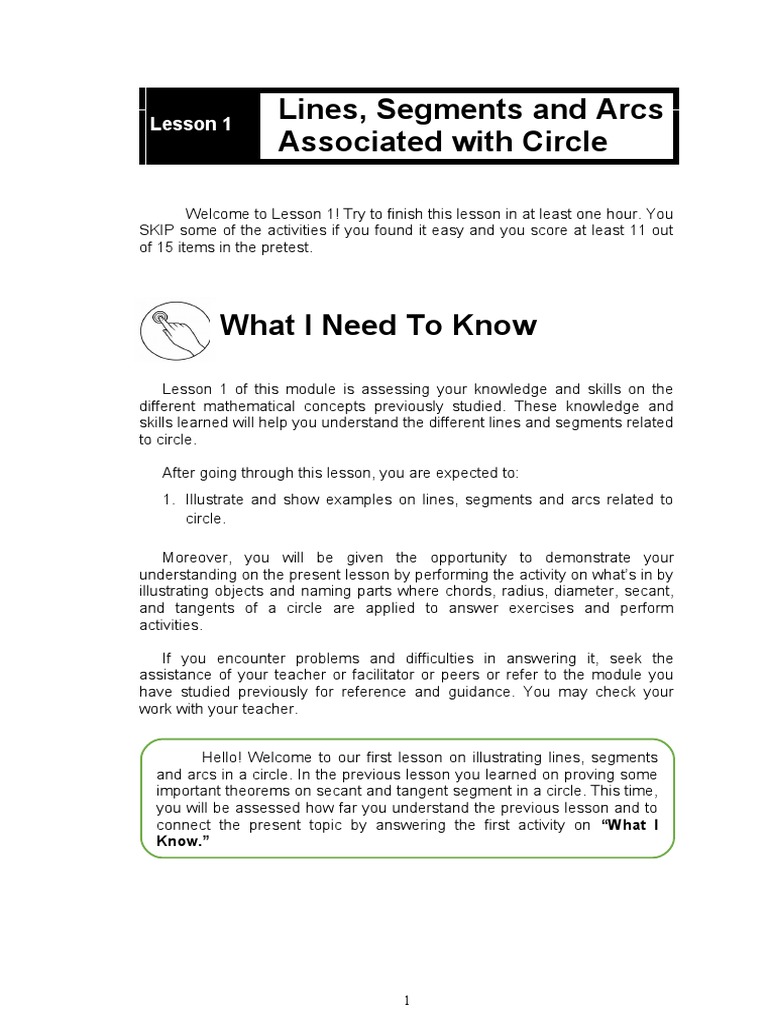 Lesson 1

Lines, Segments and Arcs Associated with Circle

Welcome to Lesson 1! Try to finish this lesson in at least one hour. You SKIP some of the activities if you found it easy and you score at least 11 out of 15 items in the pretest.

What I Need To Know

Lesson 1 of this module is assessing your knowledge and skills on the different mathematical concepts previously studied. These knowledge and skills learned will help you understand the different lines and segments related to circle.

After going through this lesson, you are expected to:

1. Illustrate and show examples on lines, segments and arcs related to circle.

Moreover, you will be given the opportunity to demonstrate your understanding on the present lesson by performing the activity on what's in by illustrating objects and naming parts where chords, radius, diameter, secant, and tangents of a circle are applied to answer exercises and perform activities.

If you encounter problems and difficulties in answering it, seek the assistance of your teacher or facilitator or peers or refer to the module you have studied previously for reference and guidance. You may check your work with your teacher.

Hello! Welcome to our first lesson on illustrating lines, segments and arcs in a circle. In the previous lesson you learned on proving some important theorems on secant and tangent segment in a circle. This time, you will be assessed how far you understand the previous lesson and to connect the present topic by answering the first activity on "What I Know."

1